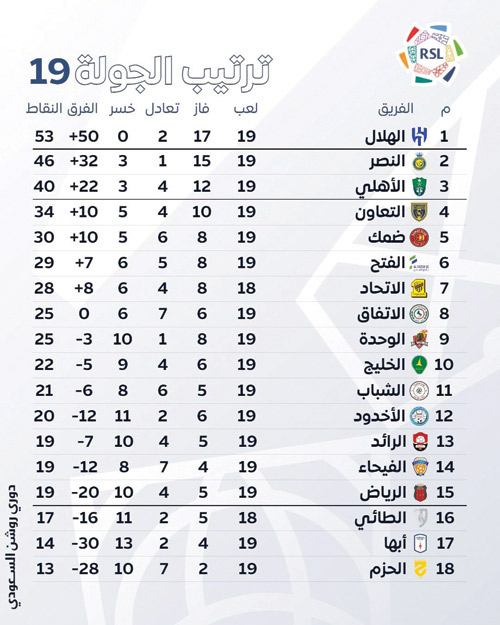 RSL

ترتيب الجولة 19

| م | الفريق | لعب | فاز | تعادل | خسر | الفرق | النقاط |
|---|---|---|---|---|---|---|---|
| 1 | الهلال | 19 | 17 | 2 | 0 | +50 | 53 |
| 2 | النصر | 19 | 15 | 1 | 3 | +32 | 46 |
| 3 | الأهلي | 19 | 12 | 4 | 3 | +22 | 40 |
| 4 | التعاون | 19 | 10 | 4 | 5 | +10 | 34 |
| 5 | ضمك | 19 | 8 | 6 | 5 | +10 | 30 |
| 6 | الفتح | 19 | 8 | 5 | 6 | +7 | 29 |
| 7 | الاتحاد | 18 | 8 | 4 | 6 | +8 | 28 |
| 8 | الاتفاق | 19 | 6 | 7 | 6 | 0 | 25 |
| 9 | الوحدة | 19 | 8 | 1 | 10 | -3 | 25 |
| 10 | الخليج | 19 | 6 | 4 | 9 | -5 | 22 |
| 11 | الشباب | 19 | 5 | 6 | 8 | -6 | 21 |
| 12 | الأخدود | 19 | 6 | 2 | 11 | -12 | 20 |
| 13 | الرائد | 19 | 5 | 4 | 10 | -7 | 19 |
| 14 | الفيحاء | 19 | 4 | 7 | 8 | -12 | 19 |
| 15 | الرياض | 19 | 5 | 4 | 10 | -20 | 19 |
| 16 | الطائي | 18 | 5 | 2 | 11 | -16 | 17 |
| 17 | أبها | 19 | 4 | 2 | 13 | -30 | 14 |
| 18 | الحزم | 19 | 2 | 7 | 10 | -28 | 13 |

دوري روشن السعودي